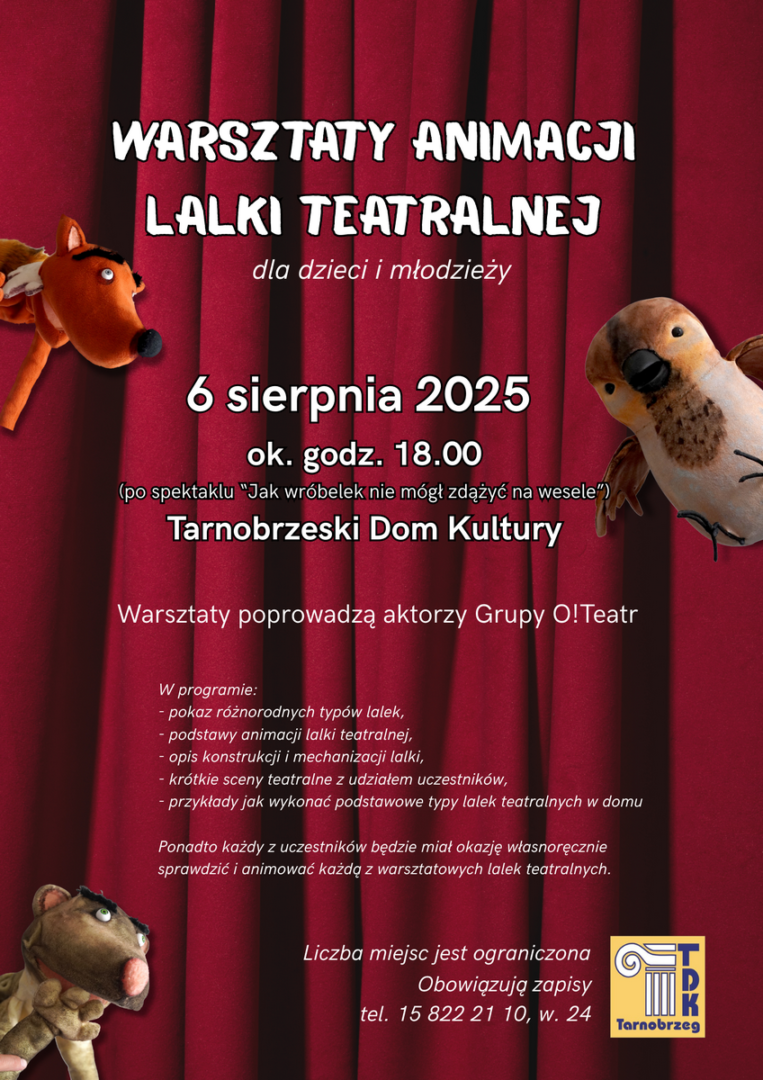 WARSZTATY ANIMACJI LALKI TEATRALNEJ

dla dzieci i młodzieży

6 sierpnia 2025

ok. godz. 18.00

(po spektaklu "Jak wróbelek nie mógł zdążyć na wesele")

Tarnobrzeski Dom Kultury

Warsztaty poprowadzą aktorzy Grupy O!Teatr

W programie:
- pokaz różnorodnych typów lalek,
- podstawy animacji lalki teatralnej,
- opis konstrukcji i mechanizacji lalki,
- krótkie sceny teatralne z udziałem uczestników,
- przykłady jak wykonać podstawowe typy lalek teatralnych w domu

Ponadto każdy z uczestników będzie miał okazję własnoręcznie sprawdzić i animować każdą z warsztatowych lalek teatralnych.

Liczba miejsc jest ograniczona
Obowiązują zapisy
tel. 15 822 21 10, w. 24

TDK
Tarnobrzeg